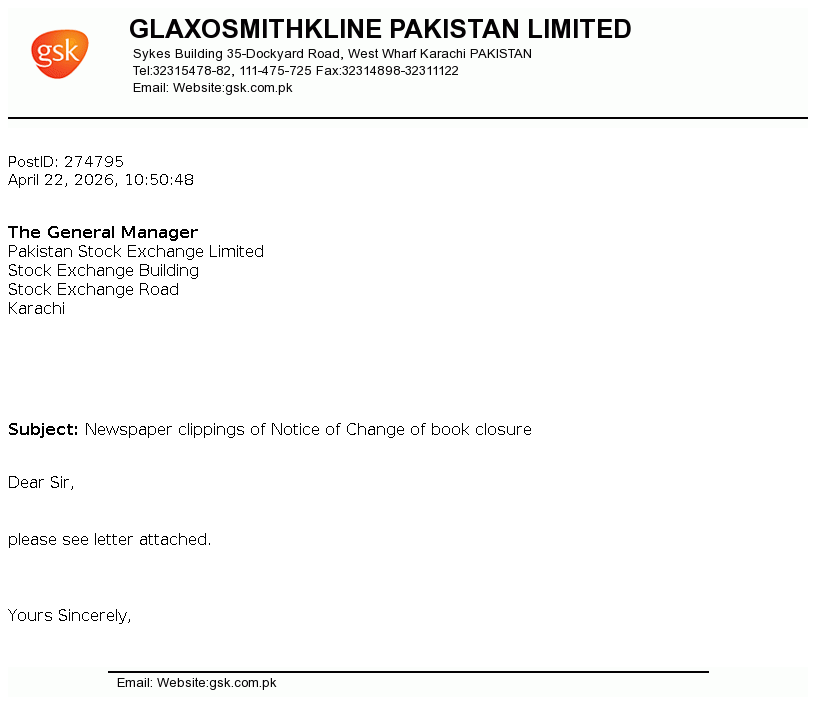 gsk

GLAXOSMITHKLINE PAKISTAN LIMITED
Sykes Building 35-Dockyard Road, West Wharf Karachi PAKISTAN
Tel:32315478-82, 111-475-725 Fax:32314898-32311122
Email: Website:gsk.com.pk

PostID: 274795
April 22, 2026, 10:50:48

The General Manager
Pakistan Stock Exchange Limited
Stock Exchange Building
Stock Exchange Road
Karachi

Subject: Newspaper clippings of Notice of Change of book closure

Dear Sir,

please see letter attached.

Yours Sincerely,

Email: Website:gsk.com.pk